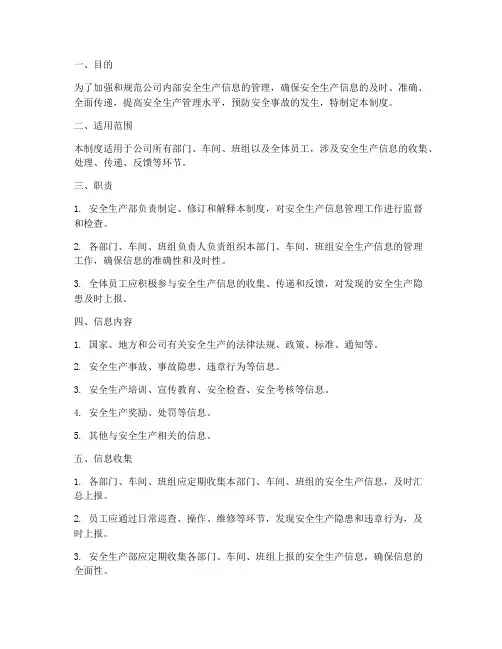 一、目的

为了加强和规范公司内部安全生产信息的管理，确保安全生产信息的及时、准确、全面传递，提高安全生产管理水平，预防安全事故的发生，特制定本制度。

二、适用范围

本制度适用于公司所有部门、车间、班组以及全体员工，涉及安全生产信息的收集、处理、传递、反馈等环节。

三、职责

1. 安全生产部负责制定、修订和解释本制度，对安全生产信息管理工作进行监督和检查。

2. 各部门、车间、班组负责人负责组织本部门、车间、班组安全生产信息的管理工作，确保信息的准确性和及时性。

3. 全体员工应积极参与安全生产信息的收集、传递和反馈，对发现的安全生产隐患及时上报。

四、信息内容

1. 国家、地方和公司有关安全生产的法律法规、政策、标准、通知等。

2. 安全生产事故、事故隐患、违章行为等信息。

3. 安全生产培训、宣传教育、安全检查、安全考核等信息。

4. 安全生产奖励、处罚等信息。

5. 其他与安全生产相关的信息。

五、信息收集

1. 各部门、车间、班组应定期收集本部门、车间、班组的安全生产信息，及时汇总上报。

2. 员工应通过日常巡查、操作、维修等环节，发现安全生产隐患和违章行为，及时上报。

3. 安全生产部应定期收集各部门、车间、班组上报的安全生产信息，确保信息的全面性。